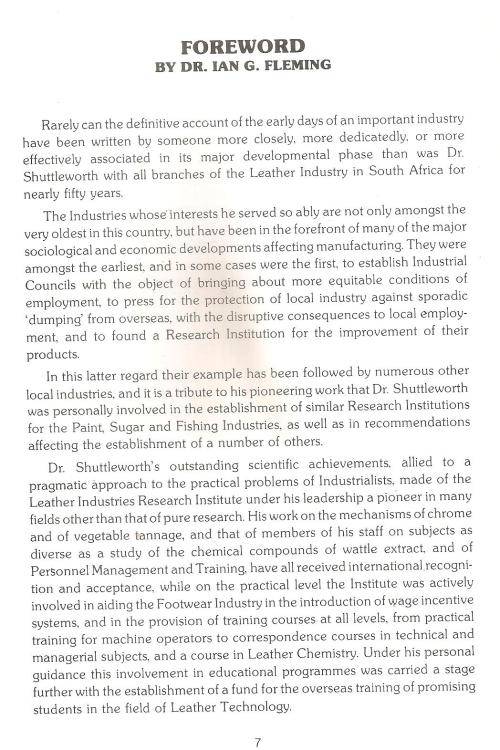 FOREWORD
BY DR. IAN G. FLEMING

Rarely can the definitive account of the early days of an important industry have been written by someone more closely, more dedicatedly, or more effectively associated in its major developmental phase than was Dr. Shuttleworth with all branches of the Leather Industry in South Africa for nearly fifty years.

The Industries whose interests he served so ably are not only amongst the very oldest in this country, but have been in the forefront of many of the major sociological and economic developments affecting manufacturing. They were amongst the earliest, and in some cases were the first, to establish Industrial Councils with the object of bringing about more equitable conditions of employment, to press for the protection of local industry against sporadic 'dumping' from overseas, with the disruptive consequences to local employment, and to found a Research Institution for the improvement of their products.

In this latter regard their example has been followed by numerous other local industries, and it is a tribute to his pioneering work that Dr. Shuttleworth was personally involved in the establishment of similar Research Institutions for the Paint, Sugar and Fishing Industries, as well as in recommendations affecting the establishment of a number of others.

Dr. Shuttleworth's outstanding scientific achievements, allied to a pragmatic approach to the practical problems of Industrialists, made of the Leather Industries Research Institute under his leadership a pioneer in many fields other than that of pure research. His work on the mechanisms of chrome and of vegetable tannage, and that of members of his staff on subjects as diverse as a study of the chemical compounds of wattle extract, and of Personnel Management and Training, have all received international recognition and acceptance, while on the practical level the Institute was actively involved in aiding the Footwear Industry in the introduction of wage incentive systems, and in the provision of training courses at all levels, from practical training for machine operators to correspondence courses in technical and managerial subjects, and a course in Leather Chemistry. Under his personal guidance this involvement in educational programmes was carried a stage further with the establishment of a fund for the overseas training of promising students in the field of Leather Technology.

7